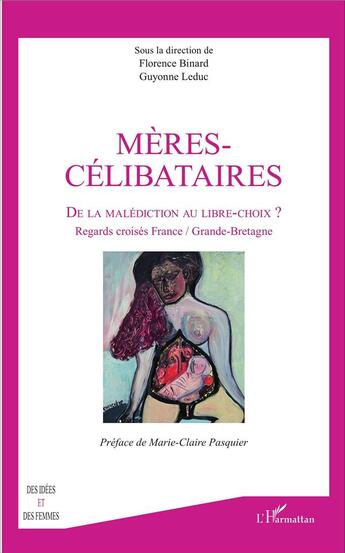 Sous la direction de
Florence Binard
Guyonne Leduc

MÈRES-CÉLIBATAIRES

DE LA MALÉDICTION AU LIBRE-CHOIX ?
Regards croisés France / Grande-Bretagne

Préface de Marie-Claire Pasquier

DES IDÉES
ET
DES FEMMES

L'Harmattan